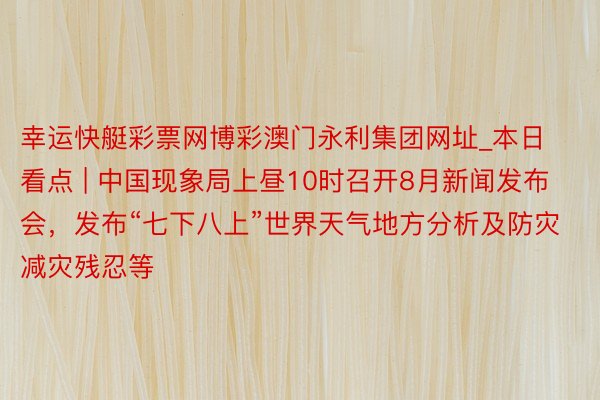 幸运快艇彩票网博彩澳门永利集团网址_本日看点 | 中国现象局上昼10时召开8月新闻发布会，发布“七下八上”世界天气地方分析及防灾减灾残忍等